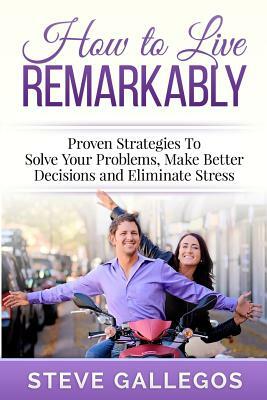 How to Live
REMARKABLY

Proven Strategies To Solve Your Problems, Make Better Decisions and Eliminate Stress

STEVE GALLEGOS